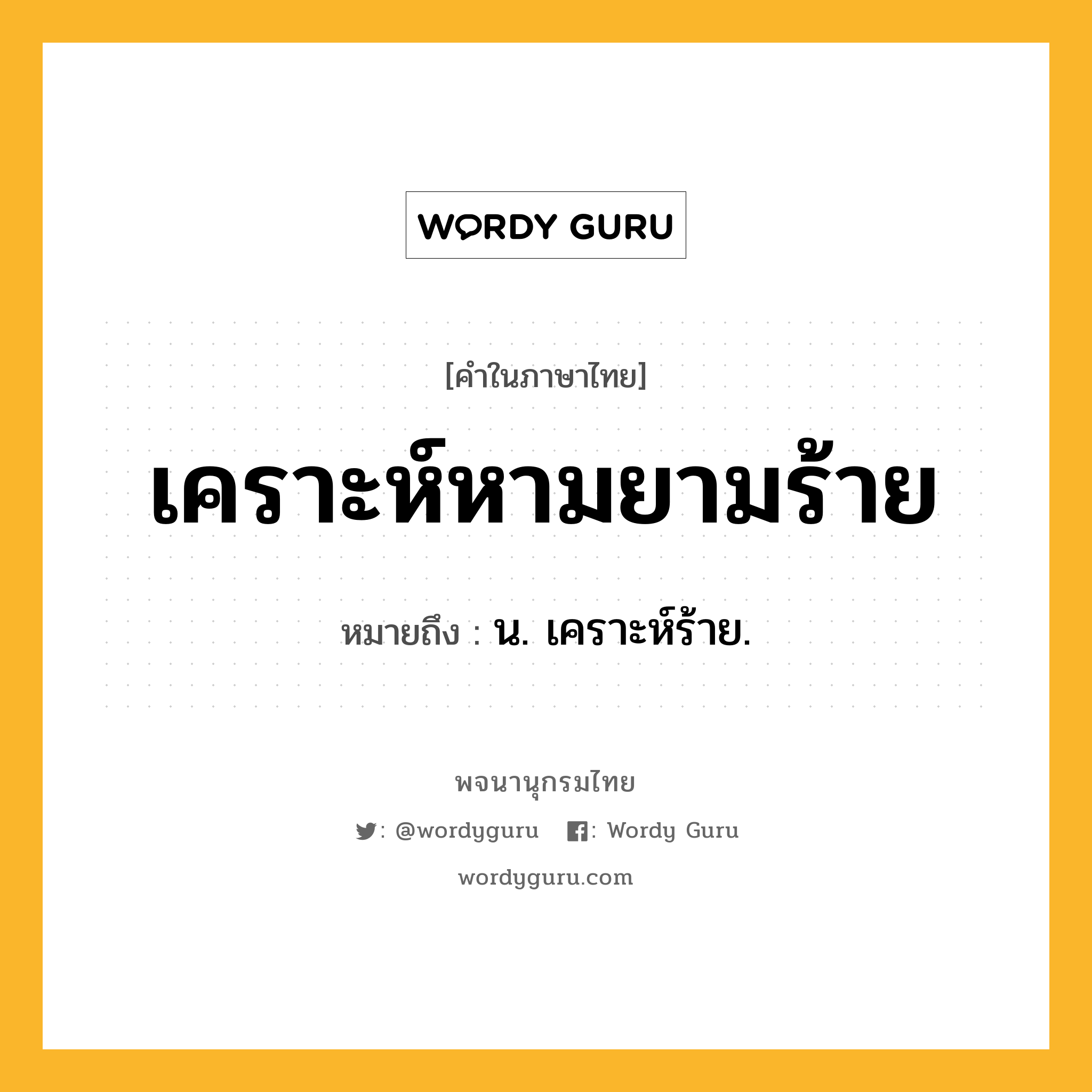 WORDY GURU

[คำในภาษาไทย]

เคราะห์หามยามร้าย

หมายถึง : น. เคราะห์ร้าย.

พจนานุกรมไทย

: @wordyguru : Wordy Guru

wordyguru.com